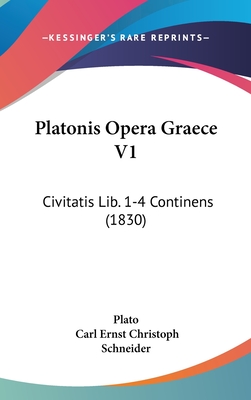 —KESSINGER'S RARE REPRINTS—

Platonis Opera Graece V1

Civitatis Lib. 1-4 Continens (1830)

Plato
Carl Ernst Christoph Schneider